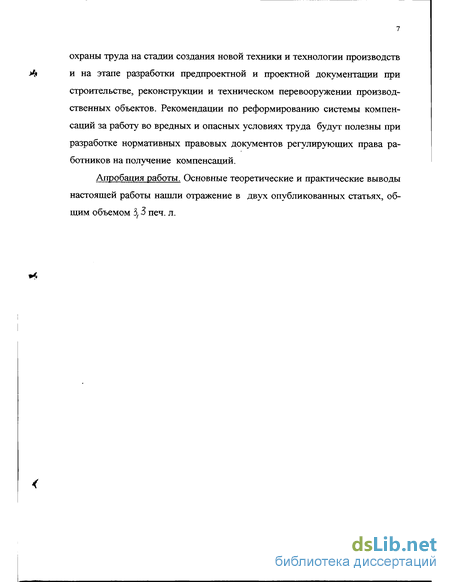 7

охраны труда на стадии создания новой техники и технологии производств и на этапе разработки предпроектной и проектной документации при строительстве, реконструкции и техническом перевооружении производственных объектов. Рекомендации по реформированию системы компенсаций за работу во вредных и опасных условиях труда будут полезны при разработке нормативных правовых документов регулирующих права работников на получение компенсаций.

Апробация работы. Основные теоретические и практические выводы настоящей работы нашли отражение в двух опубликованных статьях, общим объемом 3,3 печ. л.

dsLib.net
библиотека диссертаций